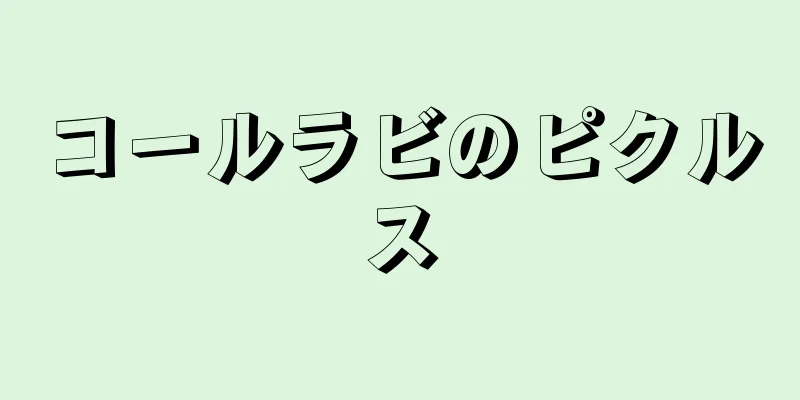 コールラビのピクルス